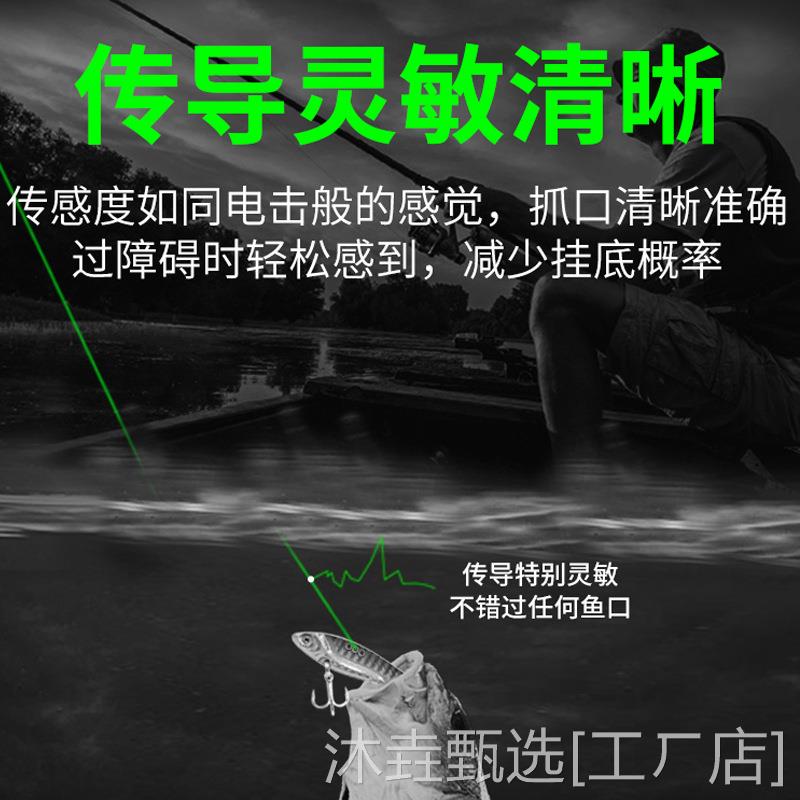 传导灵敏清晰

传感度如同电击般的感觉，抓口清晰准确
过障碍时轻松感到，减少挂底概率

传导特别灵敏
不错过任何鱼口

沐垚甄选[工厂店]